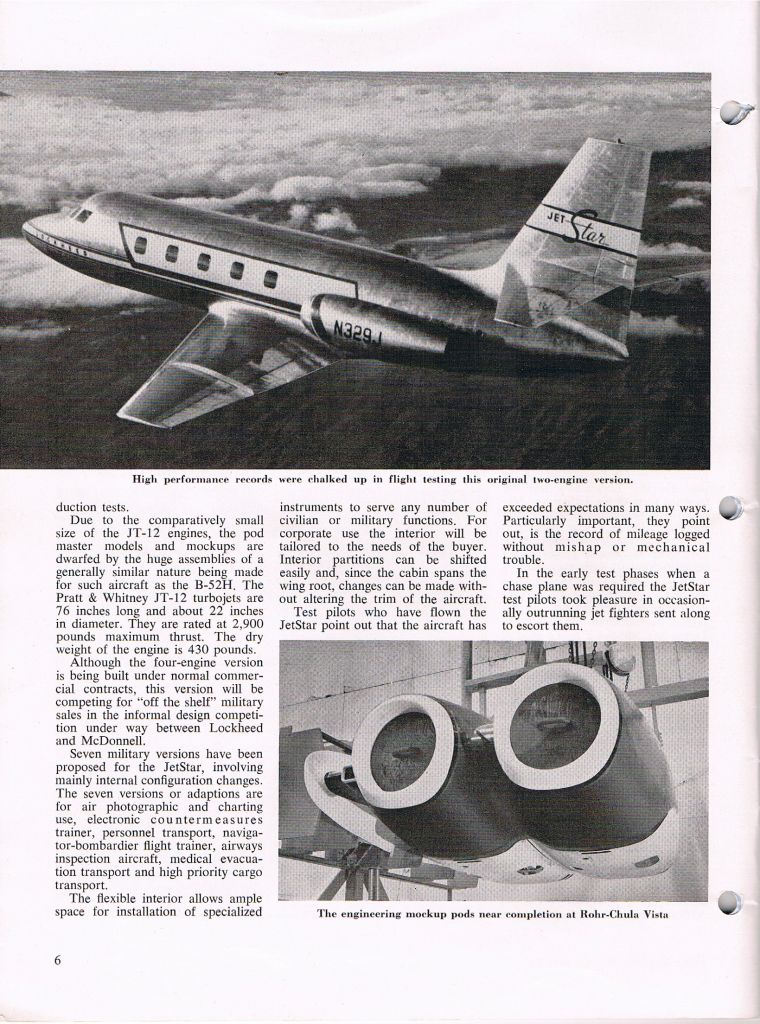 JET Star

N329J

High performance records were chalked up in flight testing this original two-engine version.

duction tests.

Due to the comparatively small size of the JT-12 engines, the pod master models and mockups are dwarfed by the huge assemblies of a generally similar nature being made for such aircraft as the B-52H. The Pratt & Whitney JT-12 turbojets are 76 inches long and about 22 inches in diameter. They are rated at 2,900 pounds maximum thrust. The dry weight of the engine is 430 pounds.

Although the four-engine version is being built under normal commercial contracts, this version will be competing for "off the shelf" military sales in the informal design competition under way between Lockheed and McDonnell.

Seven military versions have been proposed for the JetStar, involving mainly internal configuration changes. The seven versions or adaptions are for air photographic and charting use, electronic countermeasures trainer, personnel transport, navigator-bombardier flight trainer, airways inspection aircraft, medical evacuation transport and high priority cargo transport.

The flexible interior allows ample space for installation of specialized instruments to serve any number of civilian or military functions. For corporate use the interior will be tailored to the needs of the buyer. Interior partitions can be shifted easily and, since the cabin spans the wing root, changes can be made without altering the trim of the aircraft.

Test pilots who have flown the JetStar point out that the aircraft has exceeded expectations in many ways. Particularly important, they point out, is the record of mileage logged without mishap or mechanical trouble.

In the early test phases when a chase plane was required the JetStar test pilots took pleasure in occasionally outrunning jet fighters sent along to escort them.

The engineering mockup pods near completion at Rohr-Chula Vista

6